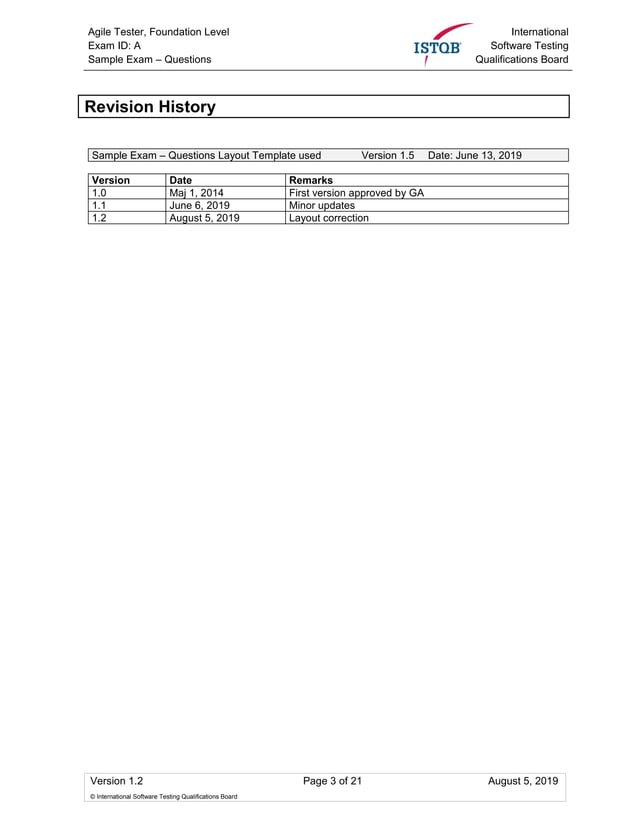 Agile Tester, Foundation Level
Exam ID: A
Sample Exam – Questions

ISTQB®

International
Software Testing
Qualifications Board

Revision History

Sample Exam – Questions Layout Template used Version 1.5 Date: June 13, 2019

| Version | Date | Remarks |
|---|---|---|
| 1.0 | Maj 1, 2014 | First version approved by GA |
| 1.1 | June 6, 2019 | Minor updates |
| 1.2 | August 5, 2019 | Layout correction |

Version 1.2 Page 3 of 21 August 5, 2019

© International Software Testing Qualifications Board